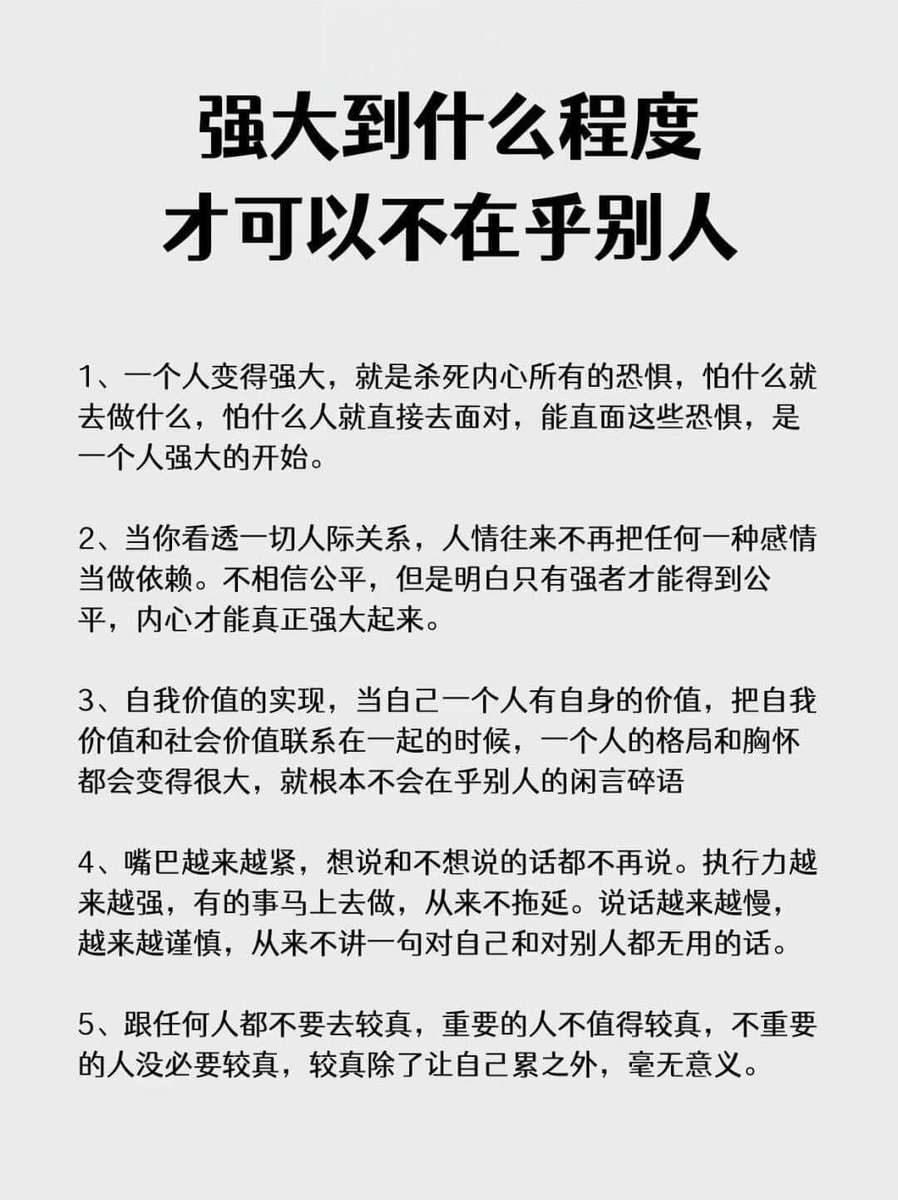 强大到什么程度
才可以不在乎别人

1、一个人变得强大，就是杀死内心所有的恐惧，怕什么就去做什么，怕什么人就直接去面对，能直面这些恐惧，是一个人强大的开始。

2、当你看透一切人际关系，人情往来不再把任何一种感情当做依赖。不相信公平，但是明白只有强者才能得到公平，内心才能真正强大起来。

3、自我价值的实现，当自己一个人有自身的价值，把自我价值和社会价值联系在一起的时候，一个人的格局和胸怀都会变得很大，就根本不会在乎别人的闲言碎语

4、嘴巴越来越紧，想说和不想说的话都不再说。执行力越来越强，有的事马上去做，从来不拖延。说话越来越慢，越来越谨慎，从来不讲一句对自己和对别人都无用的话。

5、跟任何人都不要去较真，重要的人不值得较真，不重要的人没必要较真，较真除了让自己累之外，毫无意义。